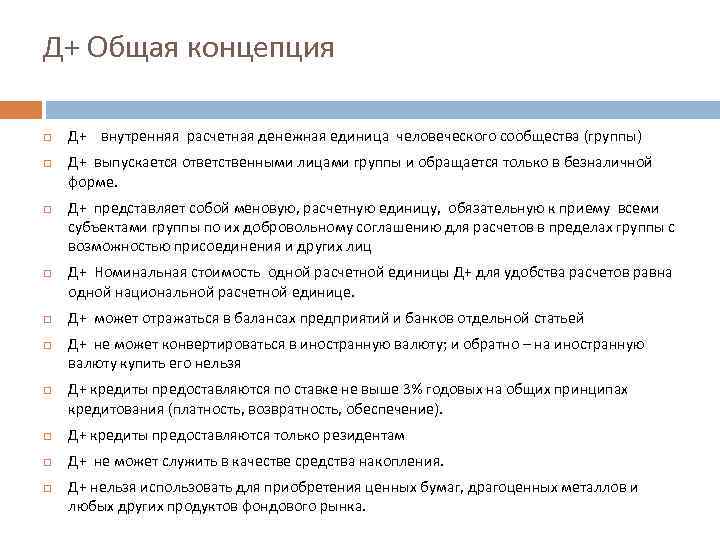 Д+ Общая концепция

Д+ внутренняя расчетная денежная единица человеческого сообщества (группы)

Д+ выпускается ответственными лицами группы и обращается только в безналичной форме.

Д+ представляет собой меновую, расчетную единицу, обязательную к приему всеми субъектами группы по их добровольному соглашению для расчетов в пределах группы с возможностью присоединения и других лиц

Д+ Номинальная стоимость одной расчетной единицы Д+ для удобства расчетов равна одной национальной расчетной единице.

Д+ может отражаться в балансах предприятий и банков отдельной статьей

Д+ не может конвертироваться в иностранную валюту; и обратно – на иностранную валюту купить его нельзя

Д+ кредиты предоставляются по ставке не выше 3% годовых на общих принципах кредитования (платность, возвратность, обеспечение).

Д+ кредиты предоставляются только резидентам

Д+ не может служить в качестве средства накопления.

Д+ нельзя использовать для приобретения ценных бумаг, драгоценных металлов и любых других продуктов фондового рынка.